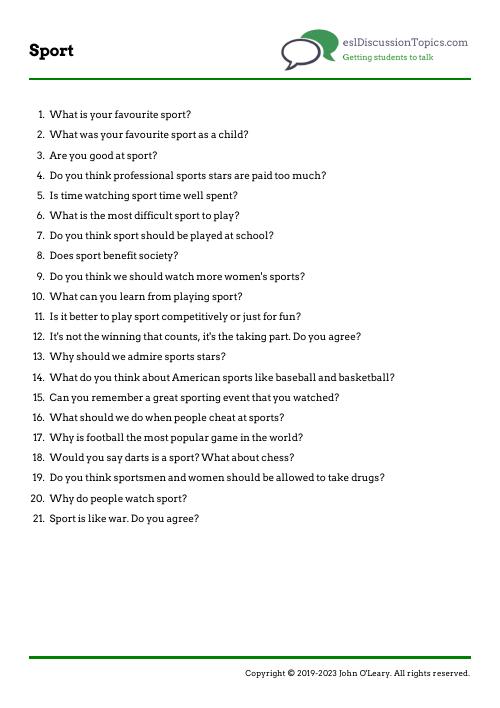 Sport

eslDiscussionTopics.com
Getting students to talk

1. What is your favourite sport?
2. What was your favourite sport as a child?
3. Are you good at sport?
4. Do you think professional sports stars are paid too much?
5. Is time watching sport time well spent?
6. What is the most difficult sport to play?
7. Do you think sport should be played at school?
8. Does sport benefit society?
9. Do you think we should watch more women's sports?
10. What can you learn from playing sport?
11. Is it better to play sport competitively or just for fun?
12. It's not the winning that counts, it's the taking part. Do you agree?
13. Why should we admire sports stars?
14. What do you think about American sports like baseball and basketball?
15. Can you remember a great sporting event that you watched?
16. What should we do when people cheat at sports?
17. Why is football the most popular game in the world?
18. Would you say darts is a sport? What about chess?
19. Do you think sportsmen and women should be allowed to take drugs?
20. Why do people watch sport?
21. Sport is like war. Do you agree?

Copyright © 2019-2023 John O'Leary. All rights reserved.